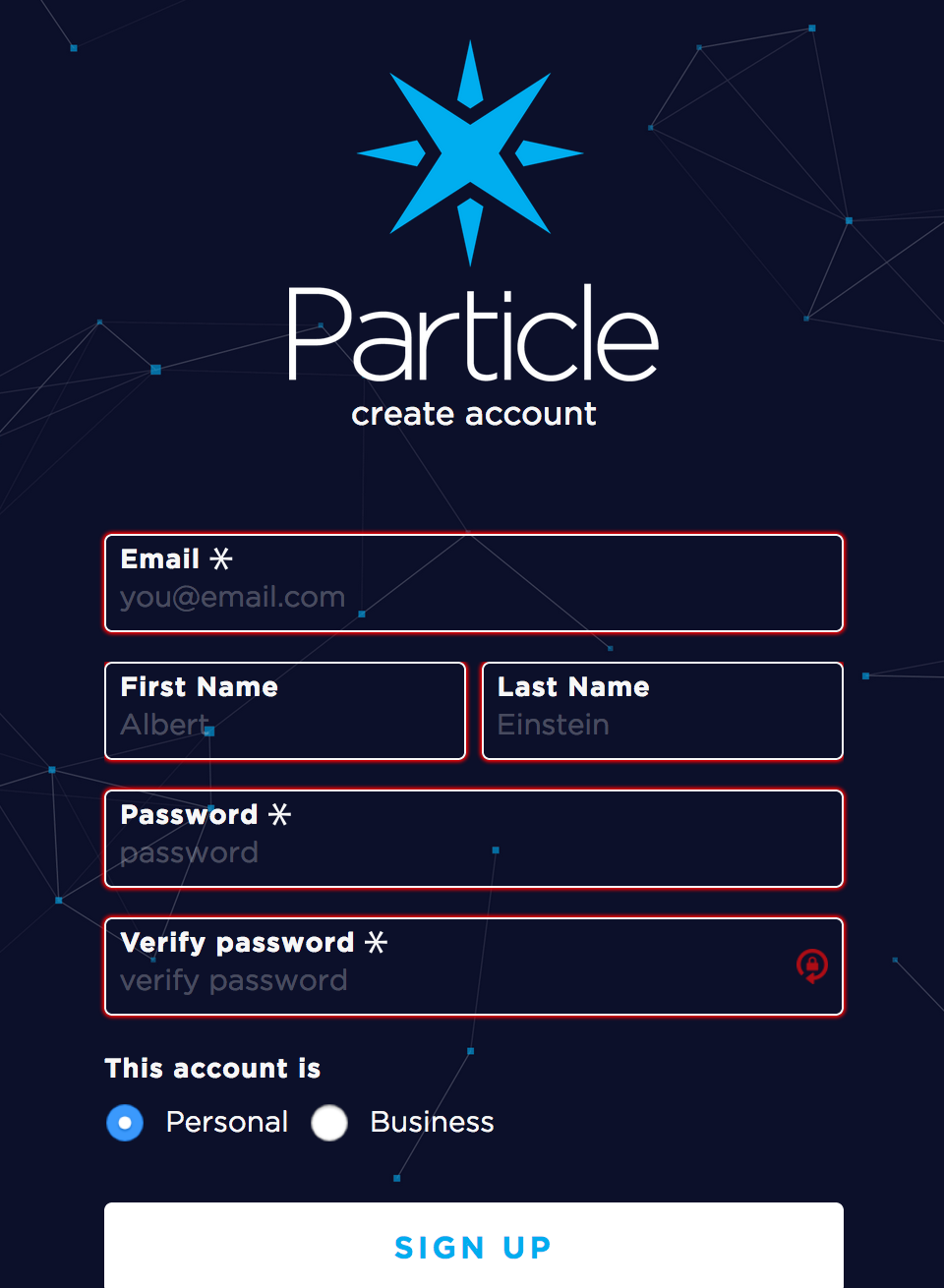 Particle
create account

Email *
you@email.com

First Name
Albert

Last Name
Einstein

Password *
password

Verify password *
verify password

This account is

Personal Business

SIGN UP